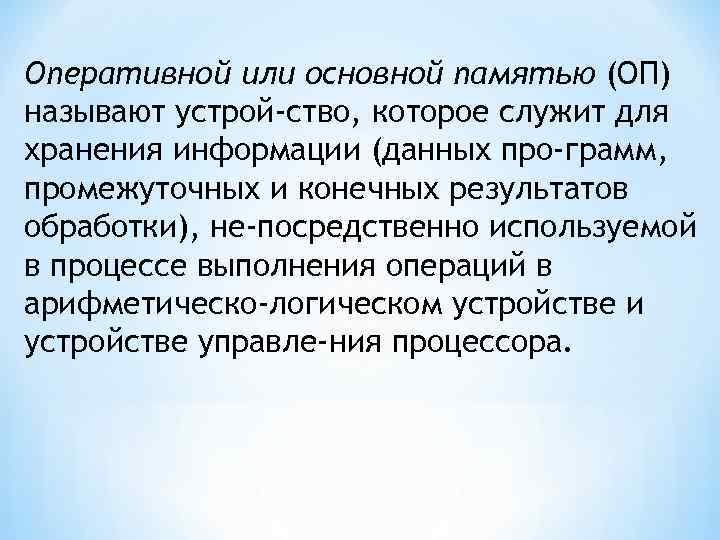 Оперативной или основной памятью (ОП) называют устрой-ство, которое служит для хранения информации (данных про-грамм, промежуточных и конечных результатов обработки), не-посредственно используемой в процессе выполнения операций в арифметическо-логическом устройстве и устройстве управле-ния процессора.